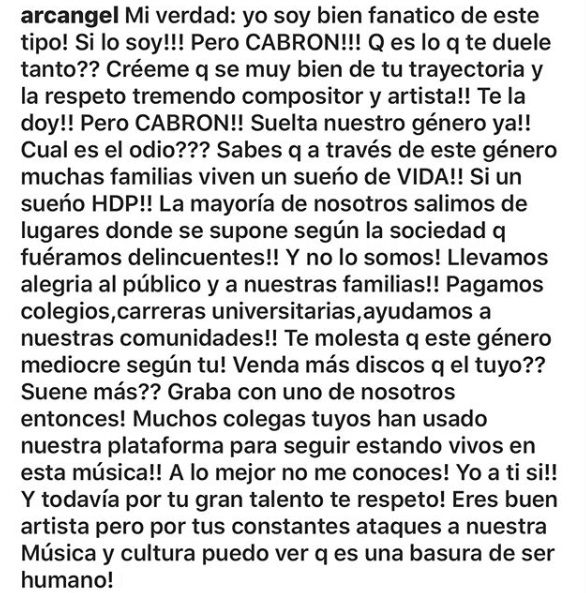 arcangel Mi verdad: yo soy bien fanatico de este tipo! Si lo soy!!! Pero CABRON!!! Q es lo q te duele tanto?? Créeme q se muy bien de tu trayectoria y la respeto tremendo compositor y artista!! Te la doy!! Pero CABRON!! Suelta nuestro género ya!! Cual es el odio??? Sabes q a través de este género muchas familias viven un sueño de VIDA!! Si un sueño HDP!! La mayoría de nosotros salimos de lugares donde se supone según la sociedad q fuéramos delincuentes!! Y no lo somos! Llevamos alegria al público y a nuestras familias!! Pagamos colegios,carreras universitarias,ayudamos a nuestras comunidades!! Te molesta q este género mediocre según tu! Venda más discos q el tuyo?? Suene más?? Graba con uno de nosotros entonces! Muchos colegas tuyos han usado nuestra plataforma para seguir estando vivos en esta música!! A lo mejor no me conoces! Yo a ti si!! Y todavía por tu gran talento te respeto! Eres buen artista pero por tus constantes ataques a nuestra Música y cultura puedo ver q es una basura de ser humano!